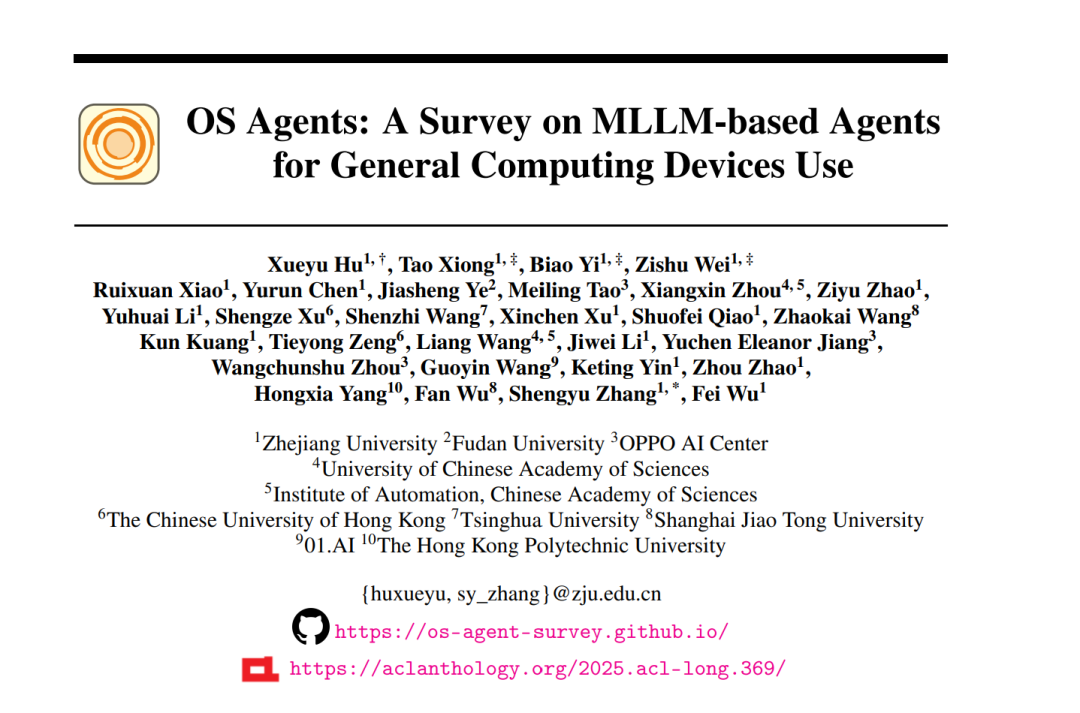 OS Agents: A Survey on MLLM-based Agents for General Computing Devices Use

Xueyu Hu$^{1,\dagger}$, Tao Xiong$^{1,\ddagger}$, Biao Yi$^{1,\ddagger}$, Zishu Wei$^{1,\ddagger}$
Ruixuan Xiao$^{1}$, Yurun Chen$^{1}$, Jiasheng Ye$^{2}$, Meiling Tao$^{3}$, Xiangxin Zhou$^{4,5}$, Ziyu Zhao$^{1}$, Yuhuai Li$^{1}$, Shengze Xu$^{6}$, Shenzhi Wang$^{7}$, Xinchen Xu$^{1}$, Shuofei Qiao$^{1}$, Zhaokai Wang$^{8}$
Kun Kuang$^{1}$, Tieyong Zeng$^{6}$, Liang Wang$^{4,5}$, Jiwei Li$^{1}$, Yuchen Eleanor Jiang$^{3}$, Wangchunshu Zhou$^{3}$, Guoyin Wang$^{9}$, Keting Yin$^{1}$, Zhou Zhao$^{1}$, Hongxia Yang$^{10}$, Fan Wu$^{8}$, Shengyu Zhang$^{1,*}$, Fei Wu$^{1}$

$^{1}$Zhejiang University $^{2}$Fudan University $^{3}$OPPO AI Center
$^{4}$University of Chinese Academy of Sciences
$^{5}$Institute of Automation, Chinese Academy of Sciences
$^{6}$The Chinese University of Hong Kong $^{7}$Tsinghua University $^{8}$Shanghai Jiao Tong University
$^{9}$01.AI $^{10}$The Hong Kong Polytechnic University

{huxueyu, sy_zhang}@zju.edu.cn
https://os-agent-survey.github.io/
https://aclanthology.org/2025.acl-long.369/